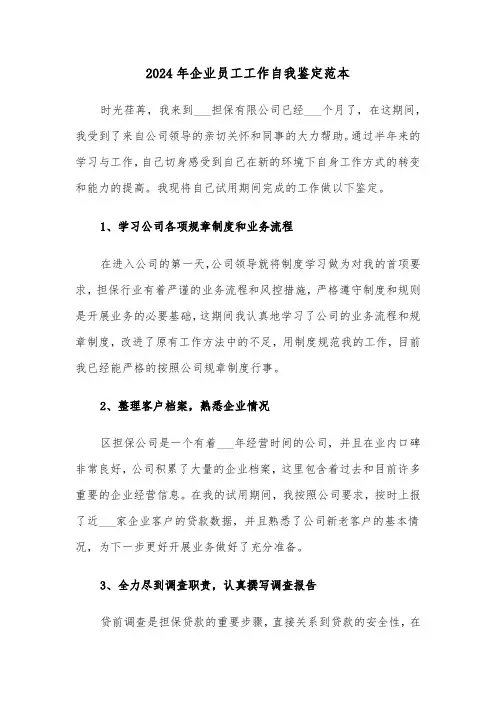 2024年企业员工工作自我鉴定范本

时光荏苒，我来到___担保有限公司已经___个月了，在这期间，我受到了来自公司领导的亲切关怀和同事的大力帮助。通过半年来的学习与工作，自己切身感受到自己在新的环境下自身工作方式的转变和能力的提高。我现将自己试用期间完成的工作做以下鉴定。

1、学习公司各项规章制度和业务流程

在进入公司的第一天，公司领导就将制度学习做为对我的首项要求，担保行业有着严谨的业务流程和风控措施，严格遵守制度和规则是开展业务的必要基础，这期间我认真地学习了公司的业务流程和规章制度，改进了原有工作方法中的不足，用制度规范我的工作，目前我已经能严格的按照公司规章制度行事。

2、整理客户档案，熟悉企业情况

区担保公司是一个有着___年经营时间的公司，并且在业内口碑非常良好，公司积累了大量的企业档案，这里包含着过去和目前许多重要的企业经营信息。在我的试用期间，我按照公司要求，按时上报了近___家企业客户的贷款数据，并且熟悉了公司新老客户的基本情况，为下一步更好开展业务做好了充分准备。

3、全力尽到调查职责，认真撰写调查报告

贷前调查是担保贷款的重要步骤，直接关系到贷款的安全性，在